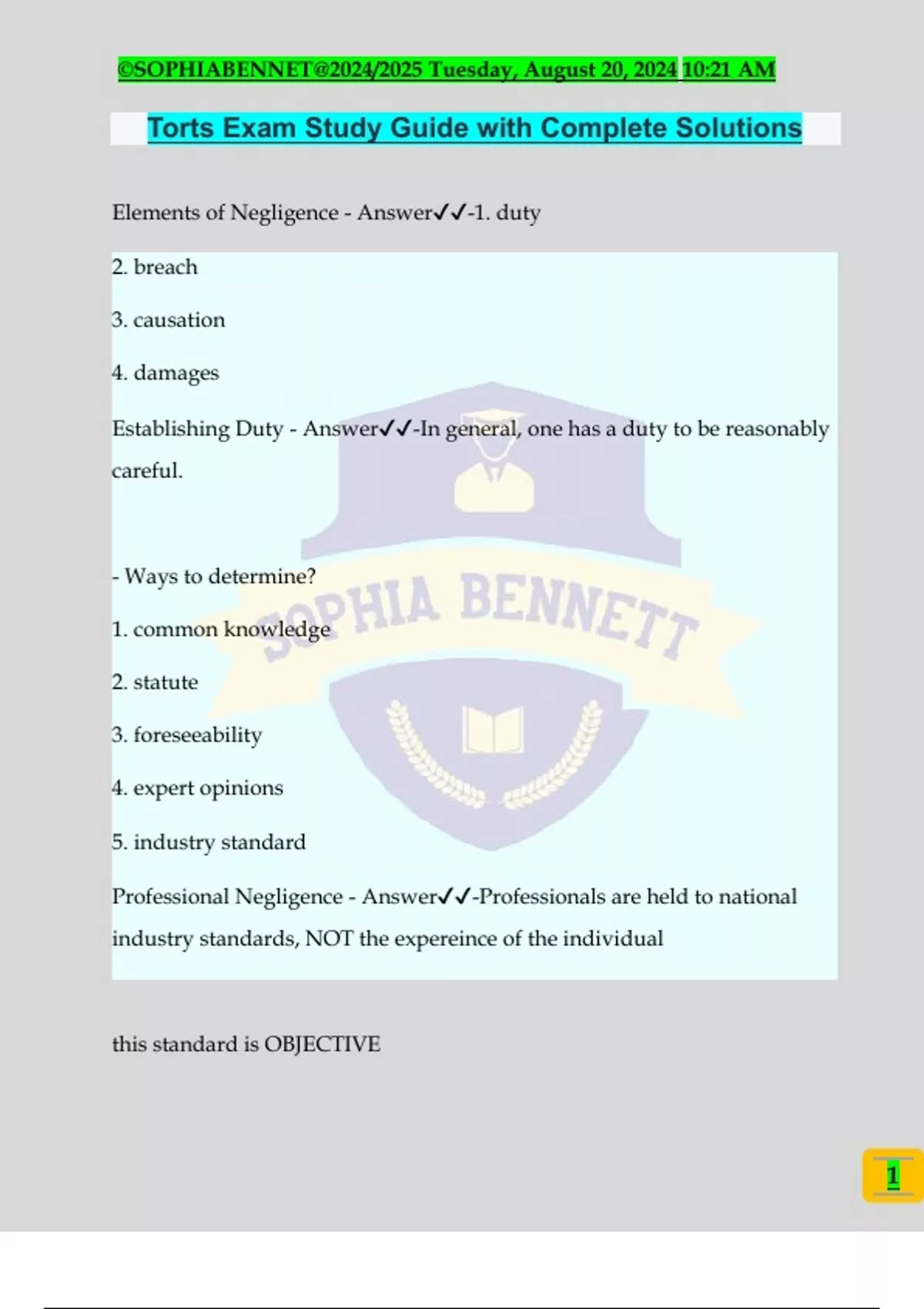 ©SOPHIABENNET@2024/2025 Tuesday, August 20, 2024 10:21 AM

Torts Exam Study Guide with Complete Solutions

Elements of Negligence - Answer✓✓-1. duty

2. breach

3. causation

4. damages

Establishing Duty - Answer✓✓-In general, one has a duty to be reasonably careful.

- Ways to determine?

1. common knowledge

2. statute

3. foreseeability

4. expert opinions

5. industry standard

Professional Negligence - Answer✓✓-Professionals are held to national industry standards, NOT the expereince of the individual

this standard is OBJECTIVE

SOPHIA BENNETT

1